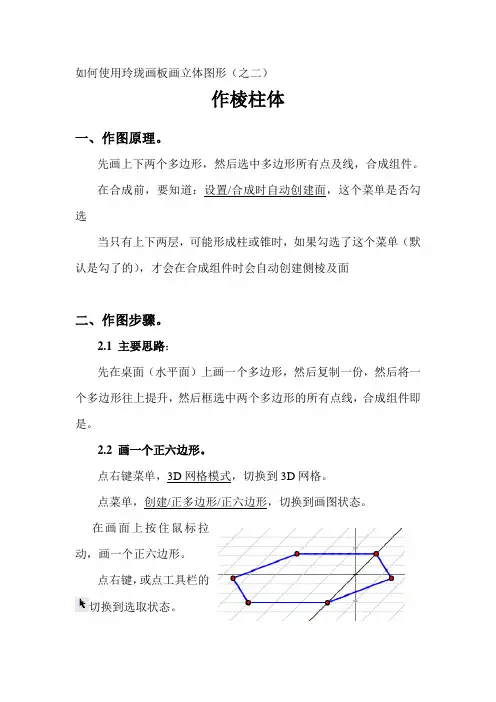 如何使用玲珑画板画立体图形（之二）

作棱柱体

一、作图原理。

先画上下两个多边形，然后选中多边形所有点及线，合成组件。

在合成前，要知道：设置/合成时自动创建面，这个菜单是否勾选

当只有上下两层，可能形成柱或锥时，如果勾选了这个菜单（默认是勾了的），才会在合成组件时会自动创建侧棱及面

二、作图步骤。

2.1 主要思路：

先在桌面（水平面）上画一个多边形，然后复制一份，然后将一个多边形往上提升，然后框选中两个多边形的所有点线，合成组件即是。

2.2 画一个正六边形。

点右键菜单，3D 网格模式，切换到 3D 网格。

点菜单，创建/正多边形/正六边形，切换到画图状态。

在画面上按住鼠标拉动，画一个正六边形。

点右键，或点工具栏的切换到选取状态。